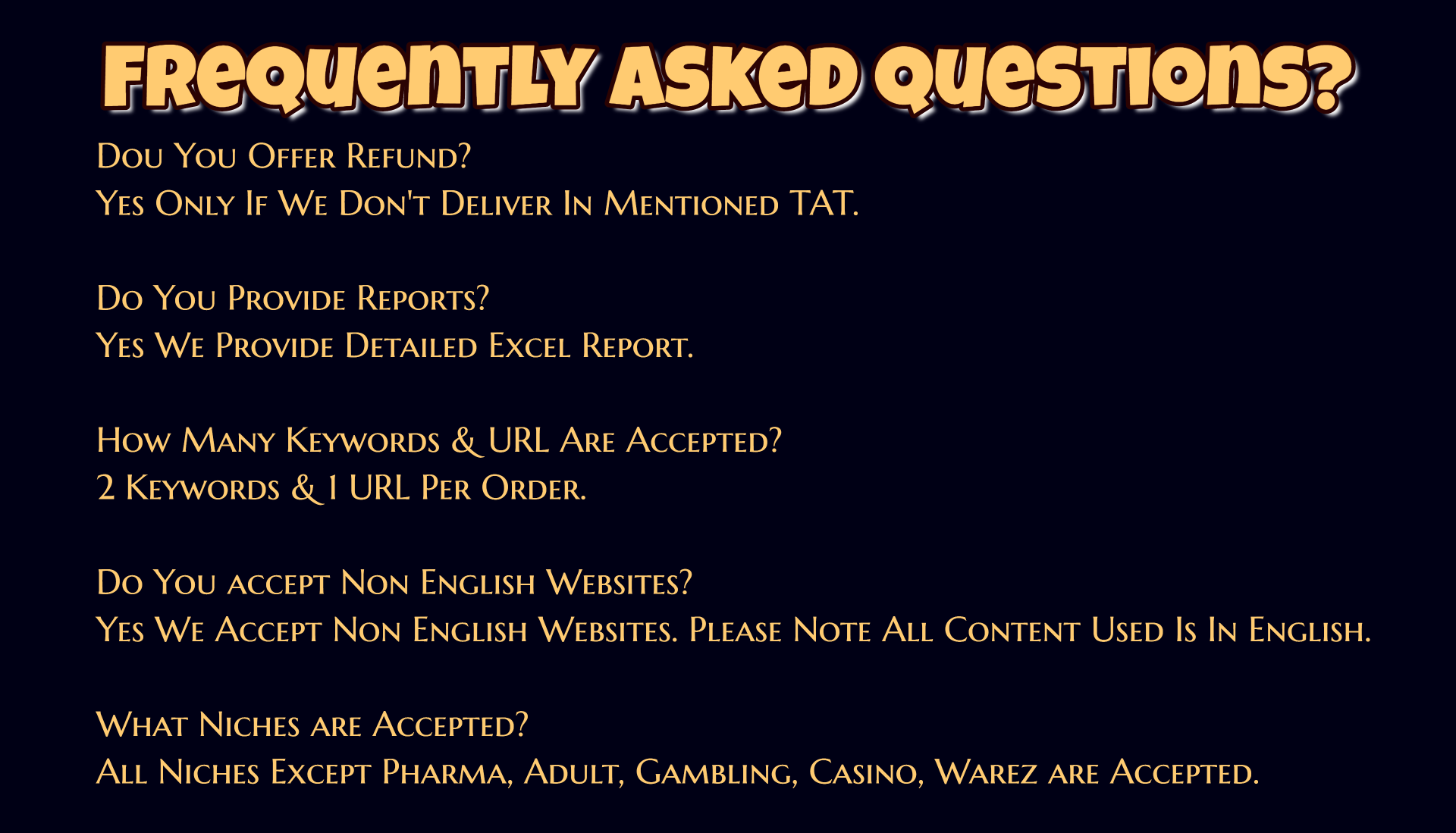 Frequently Asked Questions?

Dou You Offer Refund?
Yes Only If We Don't Deliver In Mentioned TAT.

Do You Provide Reports?
Yes We Provide Detailed Excel Report.

How Many Keywords & URL Are Accepted?
2 Keywords & 1 URL Per Order.

Do You accept Non English Websites?
Yes We Accept Non English Websites. Please Note All Content Used Is In English.

What Niches are Accepted?
All Niches Except Pharma, Adult, Gambling, Casino, Warez are Accepted.